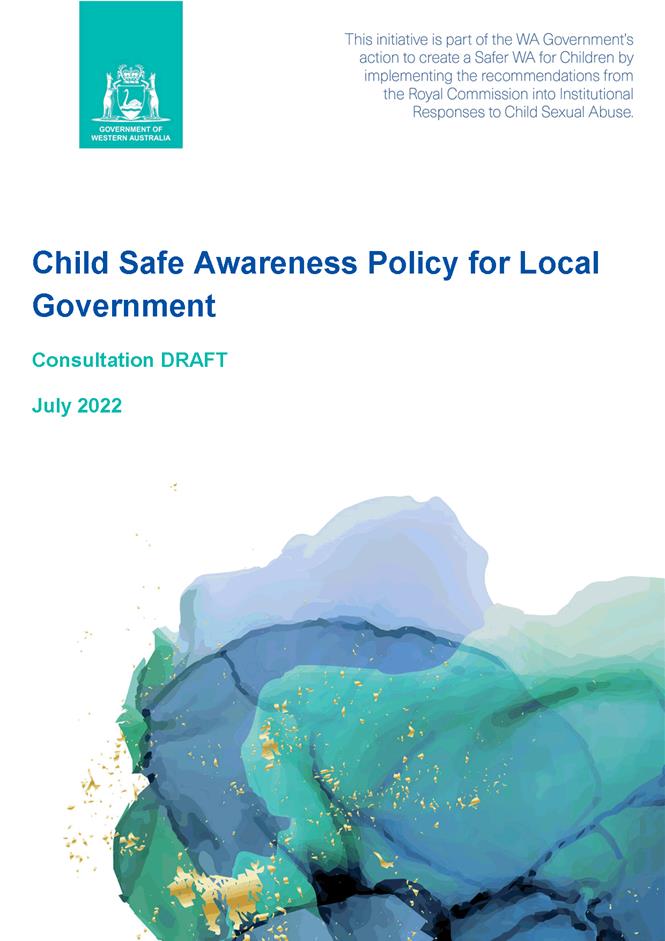 GOVERNMENT OF WESTERN AUSTRALIA

This initiative is part of the WA Government's action to create a Safer WA for Children by implementing the recommendations from the Royal Commission into Institutional Responses to Child Sexual Abuse.

Child Safe Awareness Policy for Local Government

Consultation DRAFT

July 2022